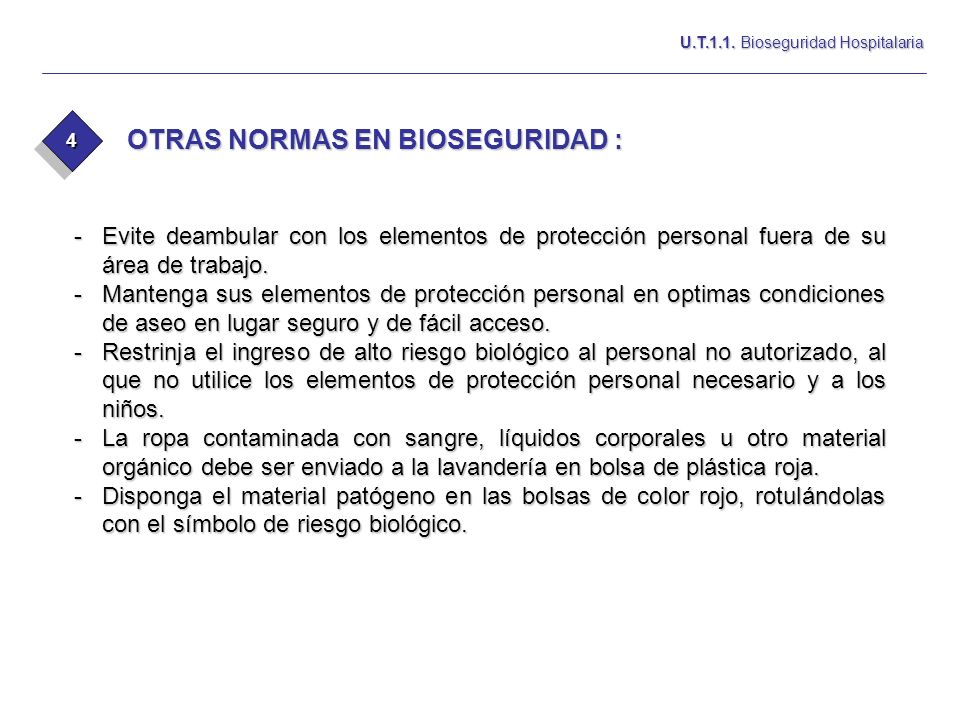 U.T.1.1. Bioseguridad Hospitalaria

4

OTRAS NORMAS EN BIOSEGURIDAD :

- Evite deambular con los elementos de protección personal fuera de su área de trabajo.
- Mantenga sus elementos de protección personal en optimas condiciones de aseo en lugar seguro y de fácil acceso.
- Restrinja el ingreso de alto riesgo biológico al personal no autorizado, al que no utilice los elementos de protección personal necesario y a los niños.
- La ropa contaminada con sangre, líquidos corporales u otro material orgánico debe ser enviado a la lavandería en bolsa de plástica roja.
- Disponga el material patógeno en las bolsas de color rojo, rotulándolas con el símbolo de riesgo biológico.